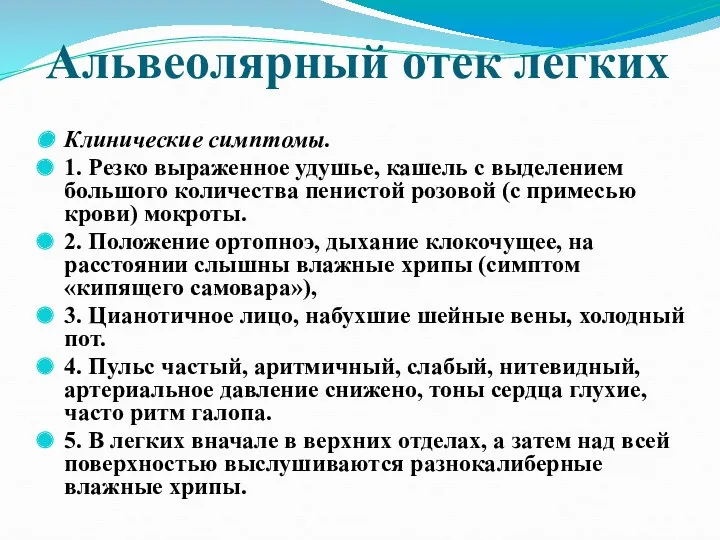 Альвеолярный отек легких

Клинические симптомы.

1. Резко выраженное удушье, кашель с выделением большого количества пенистой розовой (с примесью крови) мокроты.

2. Положение ортопноэ, дыхание клокочущее, на расстоянии слышны влажные хрипы (симптом «кипящего самовара»),

3. Цианотичное лицо, набухшие шейные вены, холодный пот.

4. Пульс частый, аритмичный, слабый, нитевидный, артериальное давление снижено, тоны сердца глухие, часто ритм галопа.

5. В легких вначале в верхних отделах, а затем над всей поверхностью выслушиваются разнокалиберные влажные хрипы.